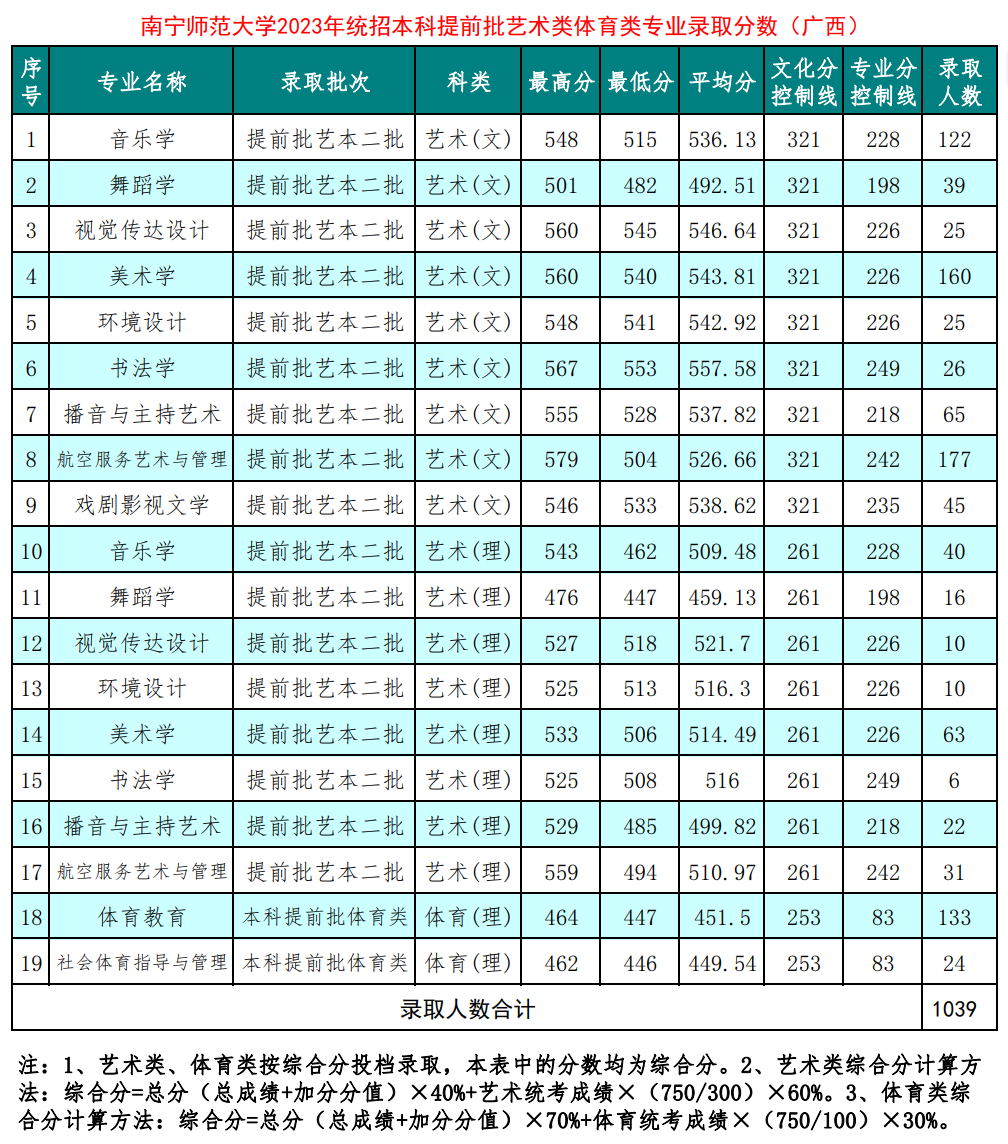 南宁师范大学2023年统招本科提前批艺术类体育类专业录取分数（广西）

| 序号 | 专业名称 | 录取批次 | 科类 | 最高分 | 最低分 | 平均分 | 文化分控制线 | 专业分控制线 | 录取人数 |
|---|---|---|---|---|---|---|---|---|---|
| 1 | 音乐学 | 提前批艺本二批 | 艺术(文) | 548 | 515 | 536.13 | 321 | 228 | 122 |
| 2 | 舞蹈学 | 提前批艺本二批 | 艺术(文) | 501 | 482 | 492.51 | 321 | 198 | 39 |
| 3 | 视觉传达设计 | 提前批艺本二批 | 艺术(文) | 560 | 545 | 546.64 | 321 | 226 | 25 |
| 4 | 美术学 | 提前批艺本二批 | 艺术(文) | 560 | 540 | 543.81 | 321 | 226 | 160 |
| 5 | 环境设计 | 提前批艺本二批 | 艺术(文) | 548 | 541 | 542.92 | 321 | 226 | 25 |
| 6 | 书法学 | 提前批艺本二批 | 艺术(文) | 567 | 553 | 557.58 | 321 | 249 | 26 |
| 7 | 播音与主持艺术 | 提前批艺本二批 | 艺术(文) | 555 | 528 | 537.82 | 321 | 218 | 65 |
| 8 | 航空服务艺术与管理 | 提前批艺本二批 | 艺术(文) | 579 | 504 | 526.66 | 321 | 242 | 177 |
| 9 | 戏剧影视文学 | 提前批艺本二批 | 艺术(文) | 546 | 533 | 538.62 | 321 | 235 | 45 |
| 10 | 音乐学 | 提前批艺本二批 | 艺术(理) | 543 | 462 | 509.48 | 261 | 228 | 40 |
| 11 | 舞蹈学 | 提前批艺本二批 | 艺术(理) | 476 | 447 | 459.13 | 261 | 198 | 16 |
| 12 | 视觉传达设计 | 提前批艺本二批 | 艺术(理) | 527 | 518 | 521.7 | 261 | 226 | 10 |
| 13 | 环境设计 | 提前批艺本二批 | 艺术(理) | 525 | 513 | 516.3 | 261 | 226 | 10 |
| 14 | 美术学 | 提前批艺本二批 | 艺术(理) | 533 | 506 | 514.49 | 261 | 226 | 63 |
| 15 | 书法学 | 提前批艺本二批 | 艺术(理) | 525 | 508 | 516 | 261 | 249 | 6 |
| 16 | 播音与主持艺术 | 提前批艺本二批 | 艺术(理) | 529 | 485 | 499.82 | 261 | 218 | 22 |
| 17 | 航空服务艺术与管理 | 提前批艺本二批 | 艺术(理) | 559 | 494 | 510.97 | 261 | 242 | 31 |
| 18 | 体育教育 | 本科提前批体育类 | 体育(理) | 464 | 447 | 451.5 | 253 | 83 | 133 |
| 19 | 社会体育指导与管理 | 本科提前批体育类 | 体育(理) | 462 | 446 | 449.54 | 253 | 83 | 24 |
| 录取人数合计 | | | | | | | | | 1039 |

注：1、艺术类、体育类按综合分投档录取，本表中的分数均为综合分。2、艺术类综合分计算方法：综合分=总分（总成绩+加分分值）×40%+艺术统考成绩×（750/300）×60%。3、体育类综合分计算方法：综合分=总分（总成绩+加分分值）×70%+体育统考成绩×（750/100）×30%。